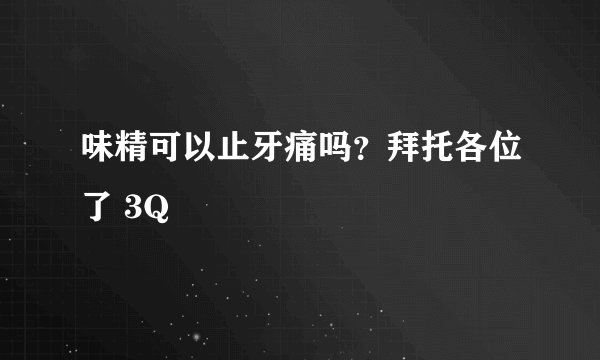 味精可以止牙痛吗？拜托各位了 3Q